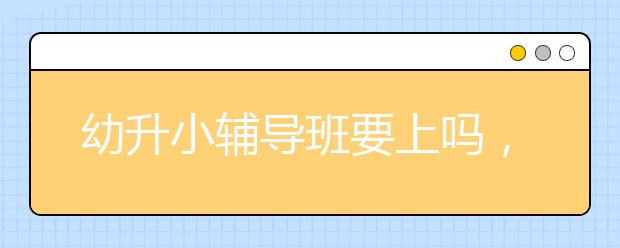 幼升小辅导班要上吗，